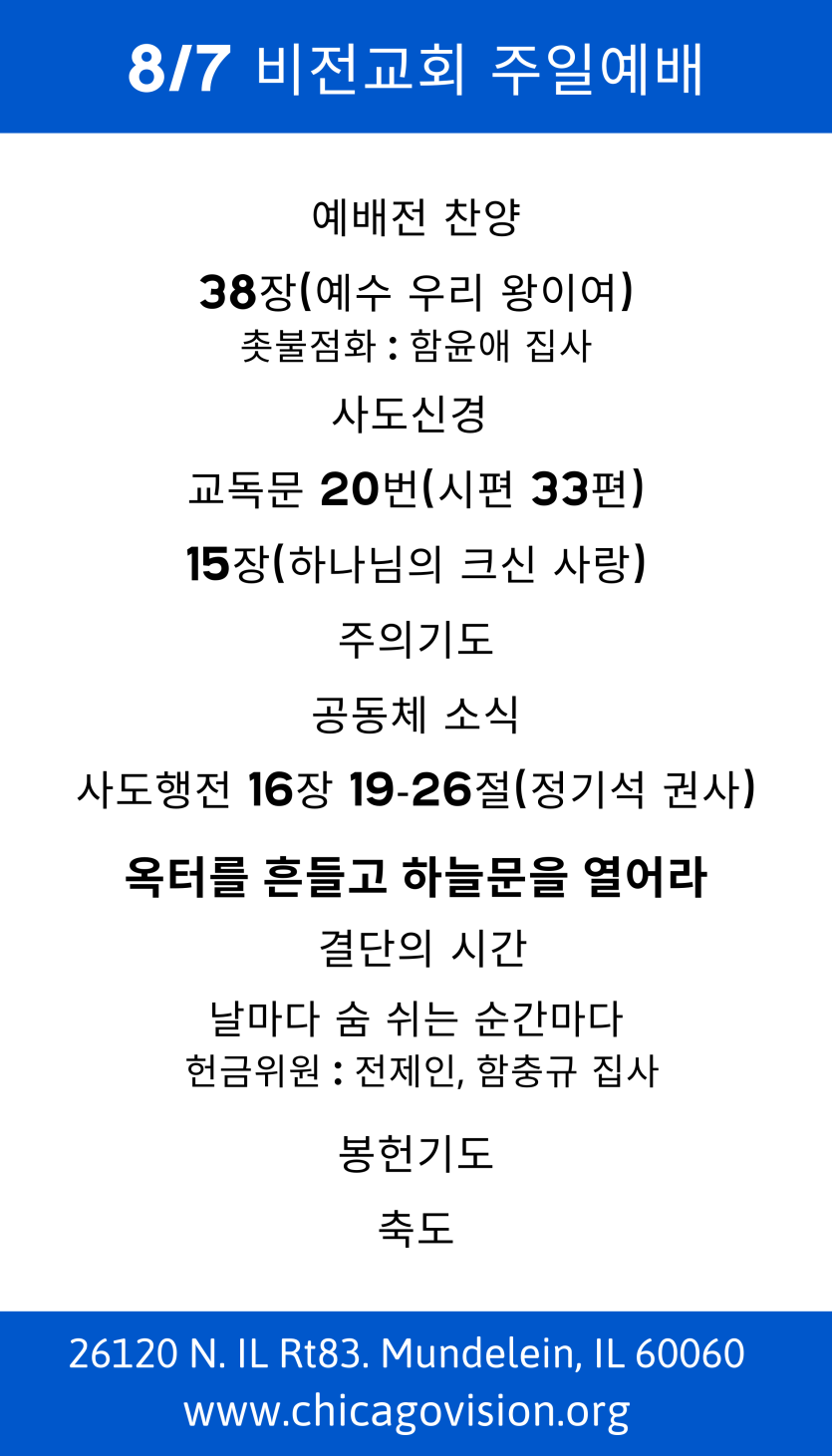 8/7 비전교회 주일예배

예배전 찬양

38장(예수 우리 왕이여)
촛불점화 : 함윤애 집사

사도신경

교독문 20번(시편 33편)

15장(하나님의 크신 사랑)

주의기도

공동체 소식

사도행전 16장 19-26절(정기석 권사)

옥터를 흔들고 하늘문을 열어라

결단의 시간

날마다 숨 쉬는 순간마다
헌금위원 : 전제인, 함충규 집사

봉헌기도

축도

26120 N. IL Rt83. Mundelein, IL 60060
www.chicagovision.org